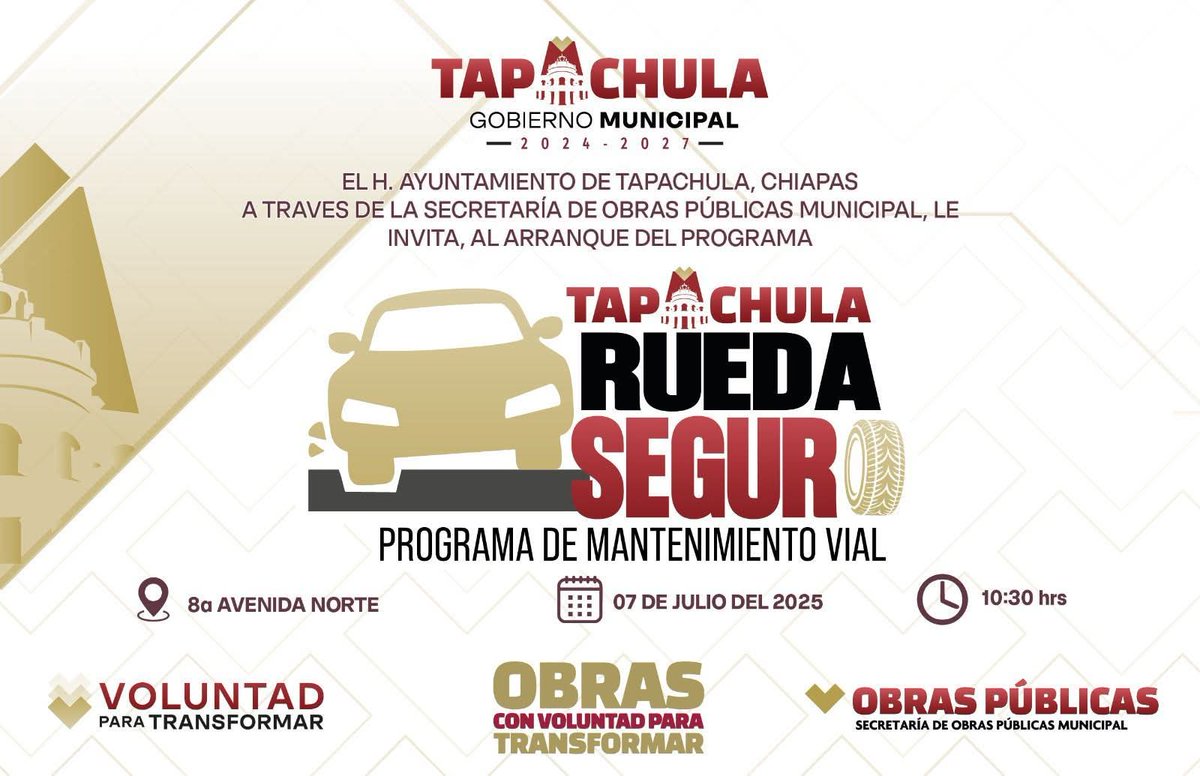 TAPACHULA
GOBIERNO MUNICIPAL
2024 - 2027

EL H. AYUNTAMIENTO DE TAPACHULA, CHIAPAS A TRAVES DE LA SECRETARÍA DE OBRAS PÚBLICAS MUNICIPAL, LE INVITA, AL ARRANQUE DEL PROGRAMA

TAPACHULA
RUEDA
SEGURO
PROGRAMA DE MANTENIMIENTO VIAL

8a AVENIDA NORTE
07 DE JULIO DEL 2025
10:30 hrs

VOLUNTAD PARA TRANSFORMAR

OBRAS CON VOLUNTAD PARA TRANSFORMAR

OBRAS PÚBLICAS
SECRETARÍA DE OBRAS PÚBLICAS MUNICIPAL